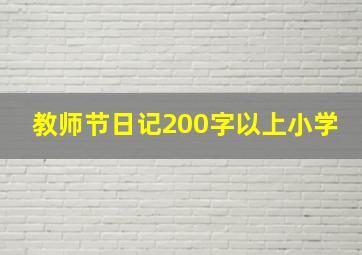 教师节日记200字以上小学